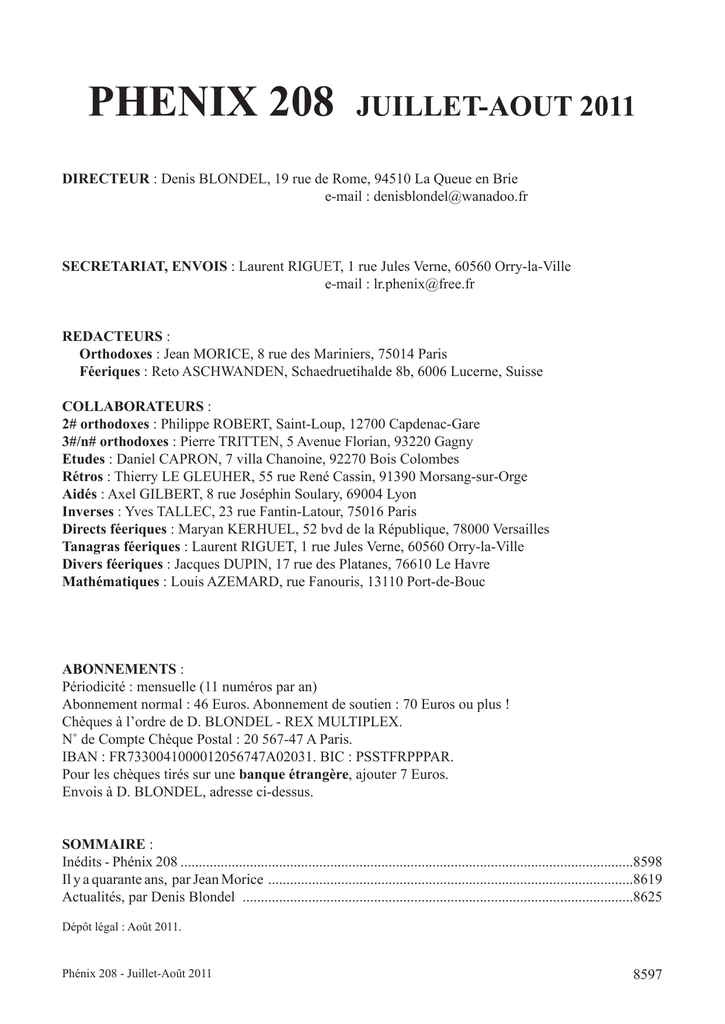 PHENIX 208 JUILLET-AOUT 2011

DIRECTEUR : Denis BLONDEL, 19 rue de Rome, 94510 La Queue en Brie
e-mail : denisblondel@wanadoo.fr

SECRETARIAT, ENVOIS : Laurent RIGUET, 1 rue Jules Verne, 60560 Orry-la-Ville
e-mail : lr.phenix@free.fr

REDACTEURS :
Orthodoxes : Jean MORICE, 8 rue des Mariniers, 75014 Paris
Féeriques : Reto ASCHWANDEN, Schaedruetihalde 8b, 6006 Lucerne, Suisse

COLLABORATEURS :
2# orthodoxes : Philippe ROBERT, Saint-Loup, 12700 Capdenac-Gare
3#/n# orthodoxes : Pierre TRITTEN, 5 Avenue Florian, 93220 Gagny
Etudes : Daniel CAPRON, 7 villa Chanoine, 92270 Bois Colombes
Rétros : Thierry LE GLEUHER, 55 rue René Cassin, 91390 Morsang-sur-Orge
Aidés : Axel GILBERT, 8 rue Joséphin Soulary, 69004 Lyon
Inverses : Yves TALLEC, 23 rue Fantin-Latour, 75016 Paris
Directs féeriques : Maryan KERHUEL, 52 bvd de la République, 78000 Versailles
Tanagras féeriques : Laurent RIGUET, 1 rue Jules Verne, 60560 Orry-la-Ville
Divers féeriques : Jacques DUPIN, 17 rue des Platanes, 76610 Le Havre
Mathématiques : Louis AZEMARD, rue Fanouris, 13110 Port-de-Bouc

ABONNEMENTS :
Périodicité : mensuelle (11 numéros par an)
Abonnement normal : 46 Euros. Abonnement de soutien : 70 Euros ou plus !
Chèques à l'ordre de D. BLONDEL - REX MULTIPLEX.
N° de Compte Chèque Postal : 20 567-47 A Paris.
IBAN : FR7330041000012056747A02031. BIC : PSSTFRPPPAR.
Pour les chèques tirés sur une banque étrangère, ajouter 7 Euros.
Envois à D. BLONDEL, adresse ci-dessus.

SOMMAIRE :
Inédits - Phénix 208 ..........8598
Il y a quarante ans, par Jean Morice ..........8619
Actualités, par Denis Blondel ..........8625

Dépôt légal : Août 2011.

Phénix 208 - Juillet-Août 2011 8597